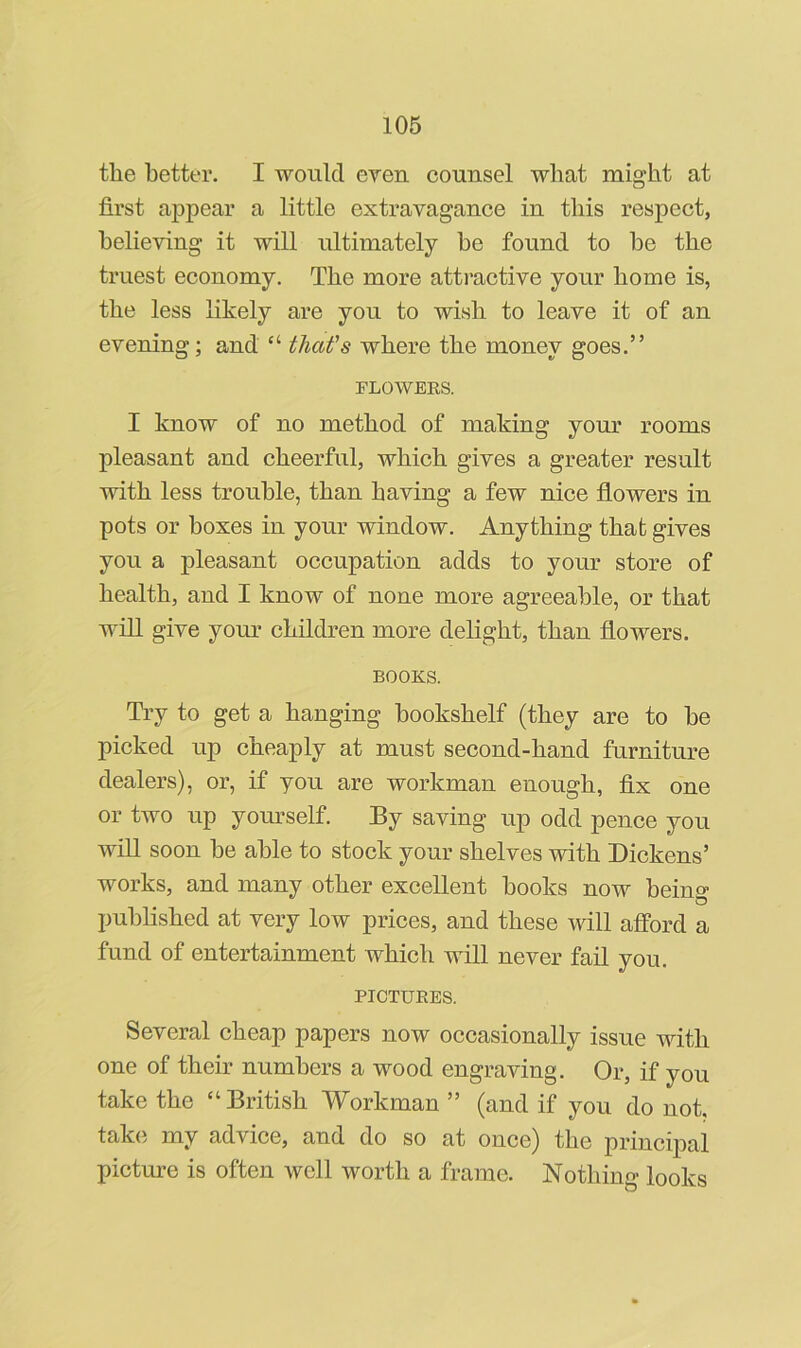 105

the better. I would even counsel what might at first appear a little extravagance in this respect, believing it will ultimately be found to be the truest economy. The more attractive your home is, the less likely are you to wish to leave it of an evening; and "that's where the money goes."

FLOWERS.

I know of no method of making your rooms pleasant and cheerful, which gives a greater result with less trouble, than having a few nice flowers in pots or boxes in your window. Anything that gives you a pleasant occupation adds to your store of health, and I know of none more agreeable, or that will give your children more delight, than flowers.

BOOKS.

Try to get a hanging bookshelf (they are to be picked up cheaply at must second-hand furniture dealers), or, if you are workman enough, fix one or two up yourself. By saving up odd pence you will soon be able to stock your shelves with Dickens' works, and many other excellent books now being published at very low prices, and these will afford a fund of entertainment which will never fail you.

PICTURES.

Several cheap papers now occasionally issue with one of their numbers a wood engraving. Or, if you take the "British Workman" (and if you do not, take my advice, and do so at once) the principal picture is often well worth a frame. Nothing looks